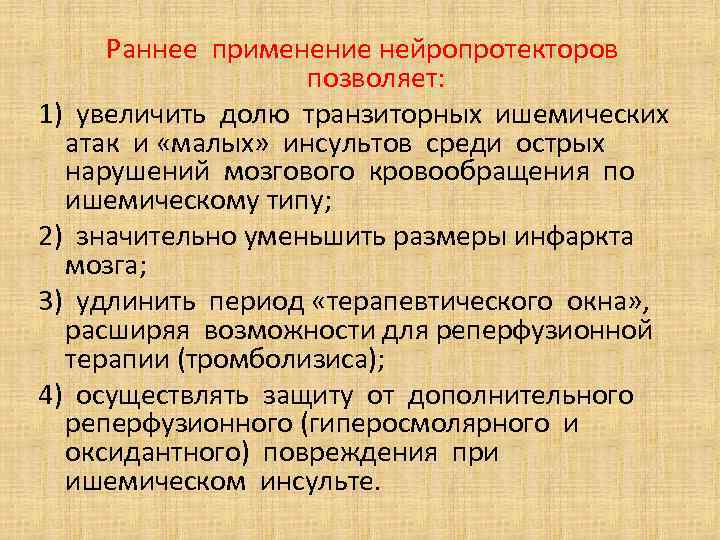 Раннее применение нейропротекторов позволяет:

1) увеличить долю транзиторных ишемических атак и «малых» инсультов среди острых нарушений мозгового кровообращения по ишемическому типу;

2) значительно уменьшить размеры инфаркта мозга;

3) удлинить период «терапевтического окна», расширяя возможности для реперфузионной терапии (тромболизиса);

4) осуществлять защиту от дополнительного реперфузионного (гиперосмолярного и оксидантного) повреждения при ишемическом инсульте.